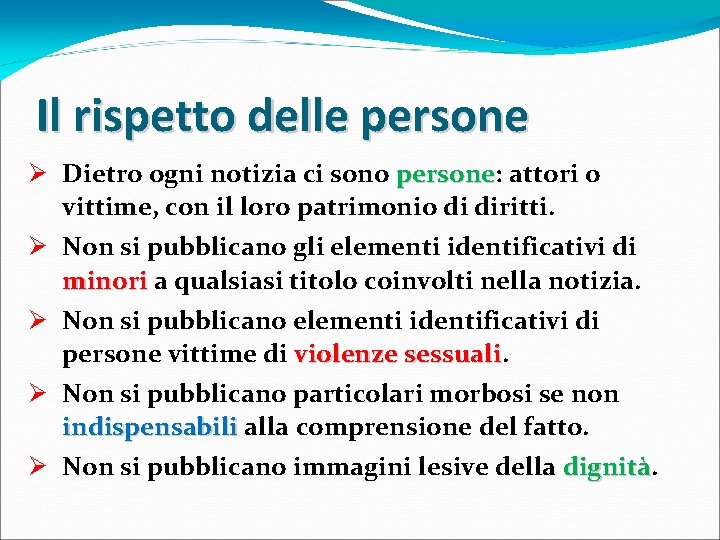 Il rispetto delle persone

➢ Dietro ogni notizia ci sono persone: attori o vittime, con il loro patrimonio di diritti.

➢ Non si pubblicano gli elementi identificativi di minori a qualsiasi titolo coinvolti nella notizia.

➢ Non si pubblicano elementi identificativi di persone vittime di violenze sessuali.

➢ Non si pubblicano particolari morbosi se non indispensabili alla comprensione del fatto.

➢ Non si pubblicano immagini lesive della dignità.